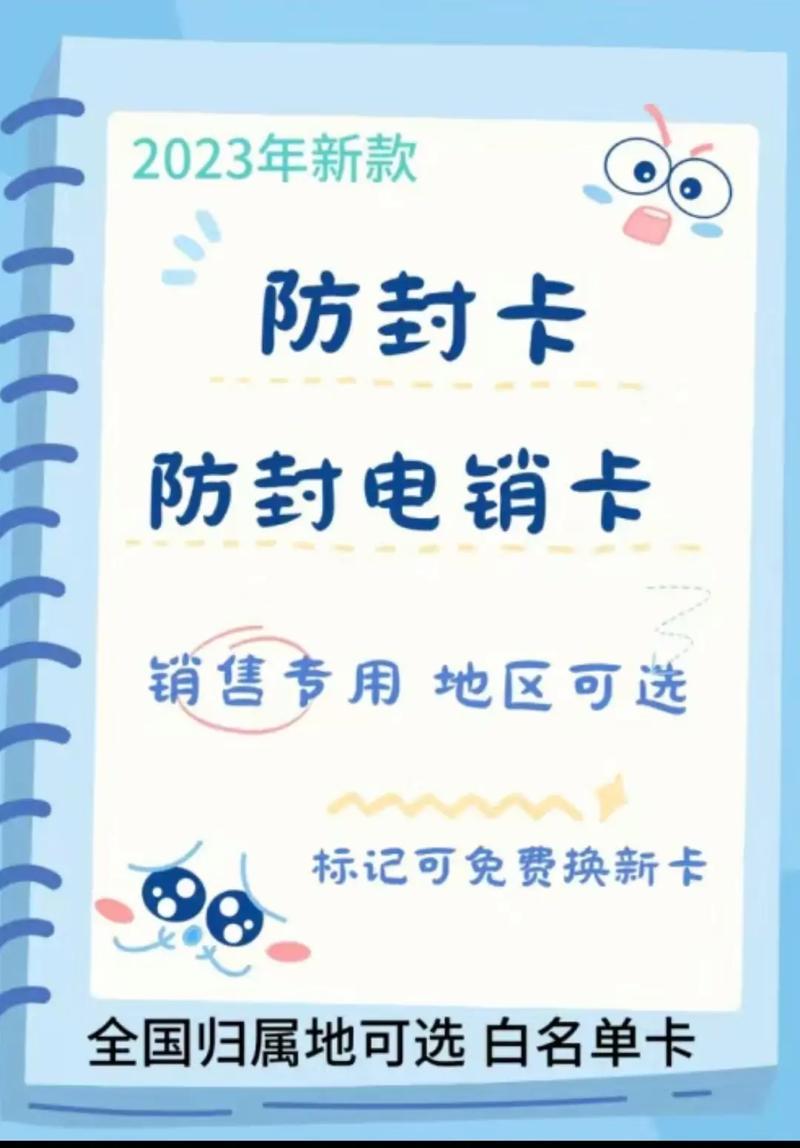 2023年新款

防封卡

防封电销卡

销售专用 地区可选

标记可免费换新卡

全国归属地可选 白名单卡